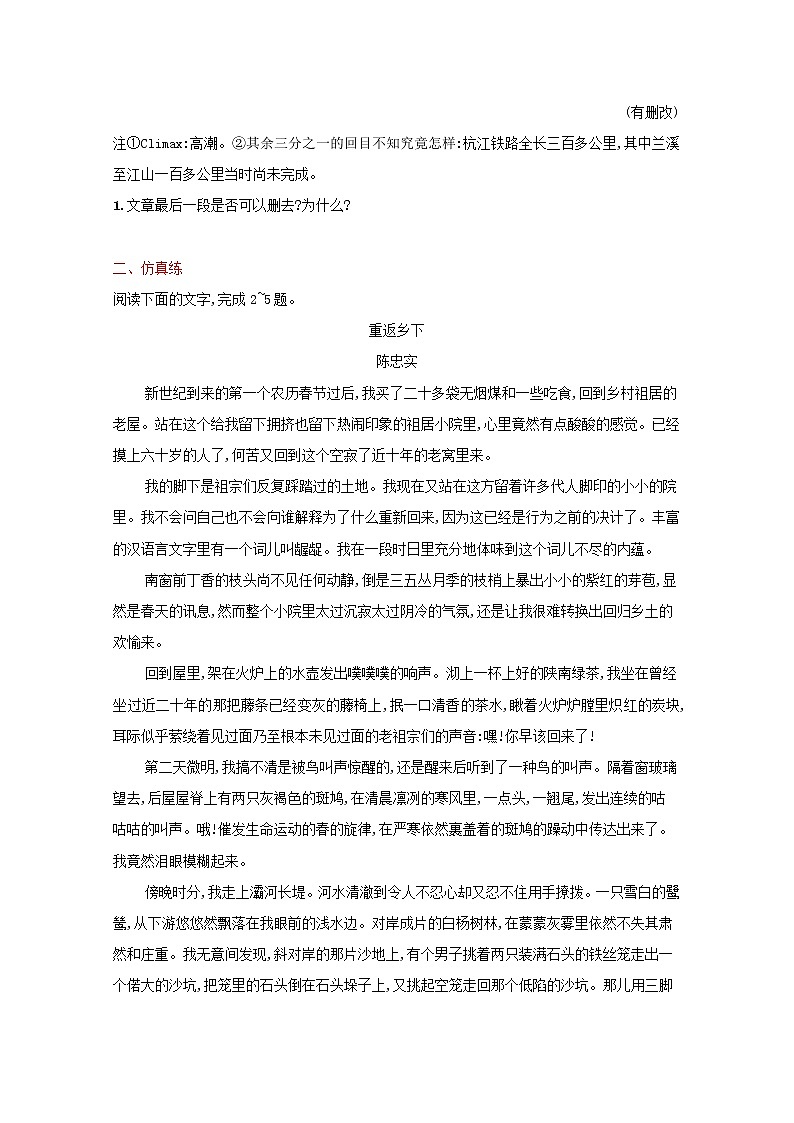 (有删改)

注①Climax:高潮。②其余三分之一的回目不知究竟怎样:杭江铁路全长三百多公里,其中兰溪至江山一百多公里当时尚未完成。

1.文章最后一段是否可以删去?为什么?

二、仿真练

阅读下面的文字,完成 2~5 题。

重返乡下

陈忠实

新世纪到来的第一个农历春节过后,我买了二十多袋无烟煤和一些吃食,回到乡村祖居的老屋。站在这个给我留下拥挤也留下热闹印象的祖居小院里,心里竟然有点酸酸的感觉。已经摸上六十岁的人了,何苦又回到这个空寂了近十年的老窝里来。

我的脚下是祖宗们反复踩踏过的土地。我现在又站在这方留着许多代人脚印的小小的院里。我不会问自己也不会向谁解释为了什么重新回来,因为这已经是行为之前的决计了。丰富的汉语言文字里有一个词儿叫龌龊。我在一段时日里充分地体味到这个词儿不尽的内蕴。

南窗前丁香的枝头尚不见任何动静,倒是三五丛月季的枝梢上暴出小小的紫红的芽苞,显然是春天的讯息,然而整个小院里太过沉寂太过阴冷的气氛,还是让我很难转换出回归乡土的欢愉来。

回到屋里,架在火炉上的水壶发出噗噗噗的响声。沏上一杯上好的陕南绿茶,我坐在曾经坐过近二十年的那把藤条已经变灰的藤椅上,抿一口清香的茶水,瞅着火炉炉膛里炽红的炭块,耳际似乎萦绕着见过面乃至根本未见过面的老祖宗们的声音:嘿!你早该回来了!

第二天微明,我搞不清是被鸟叫声惊醒的,还是醒来后听到了一种鸟的叫声。隔着窗玻璃望去,后屋屋脊上有两只灰褐色的斑鸠,在清晨凛冽的寒风里,一点头,一翘尾,发出连续的咕咕咕的叫声。哦!催发生命运动的春的旋律,在严寒依然裹盖着的斑鸠的躁动中传达出来了。我竟然泪眼模糊起来。

傍晚时分,我走上灞河长堤。河水清澈到令人不忍心却又忍不住用手撩拨。一只雪白的鹭鸶,从下游悠悠然飘落在我眼前的浅水边。对岸成片的白杨树林,在蒙蒙灰雾里依然不失其肃然和庄重。我无意间发现,斜对岸的那片沙地上,有个男子挑着两只装满石头的铁丝笼走出一个偌大的沙坑,把笼里的石头倒在石头垛子上,又挑起空笼走回那个低陷的沙坑。那儿用三脚